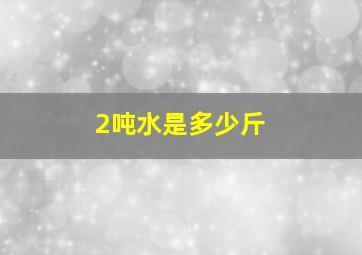 2吨水是多少斤